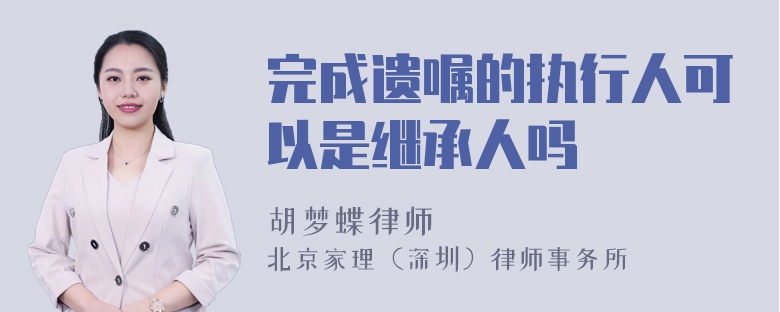 完成遗嘱的执行人可以是继承人吗

胡梦蝶律师

北京家理（深圳）律师事务所